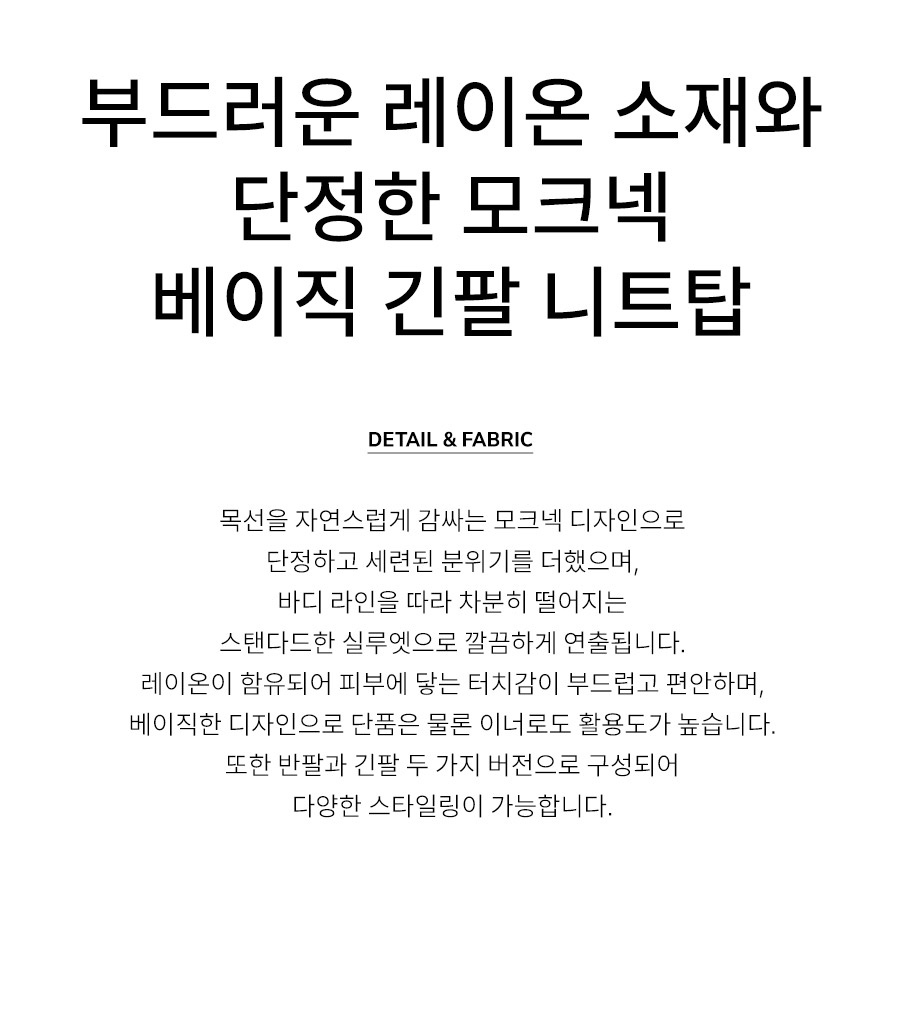 부드러운 레이온 소재와
단정한 모크넥
베이직 긴팔 니트탑

DETAIL & FABRIC

목선을 자연스럽게 감싸는 모크넥 디자인으로
단정하고 세련된 분위기를 더했으며,
바디 라인을 따라 차분히 떨어지는
스탠다드한 실루엣으로 깔끔하게 연출됩니다.
레이온이 함유되어 피부에 닿는 터치감이 부드럽고 편안하며,
베이직한 디자인으로 단품은 물론 이너로도 활용도가 높습니다.
또한 반팔과 긴팔 두 가지 버전으로 구성되어
다양한 스타일링이 가능합니다.